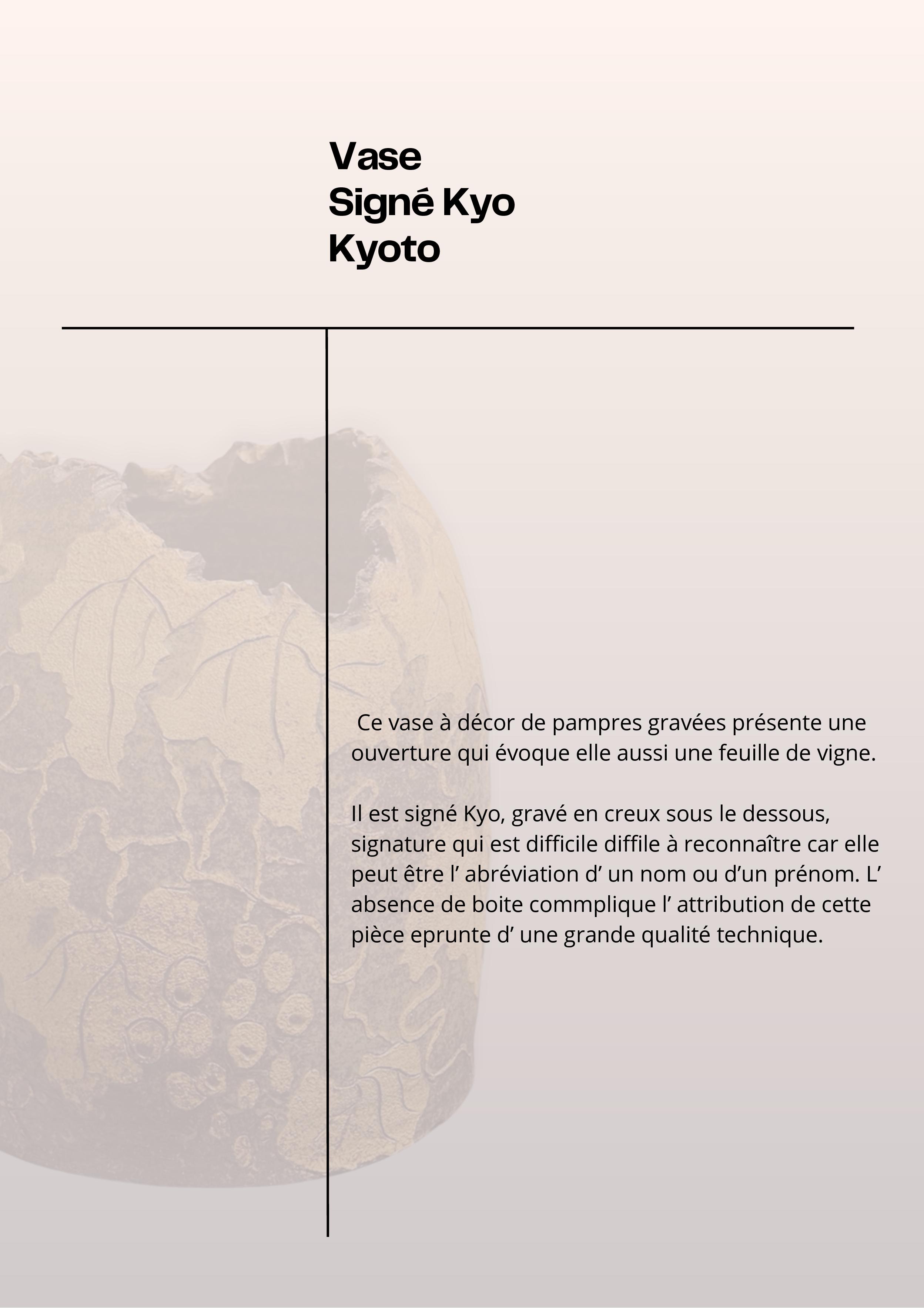 Vase
Signé Kyo
Kyoto

Ce vase à décor de pampres gravées présente une ouverture qui évoque elle aussi une feuille de vigne.

Il est signé Kyo, gravé en creux sous le dessous, signature qui est difficile diffile à reconnaître car elle peut être l' abréviation d' un nom ou d'un prénom. L' absence de boite commplique l' attribution de cette pièce eprunte d' une grande qualité technique.